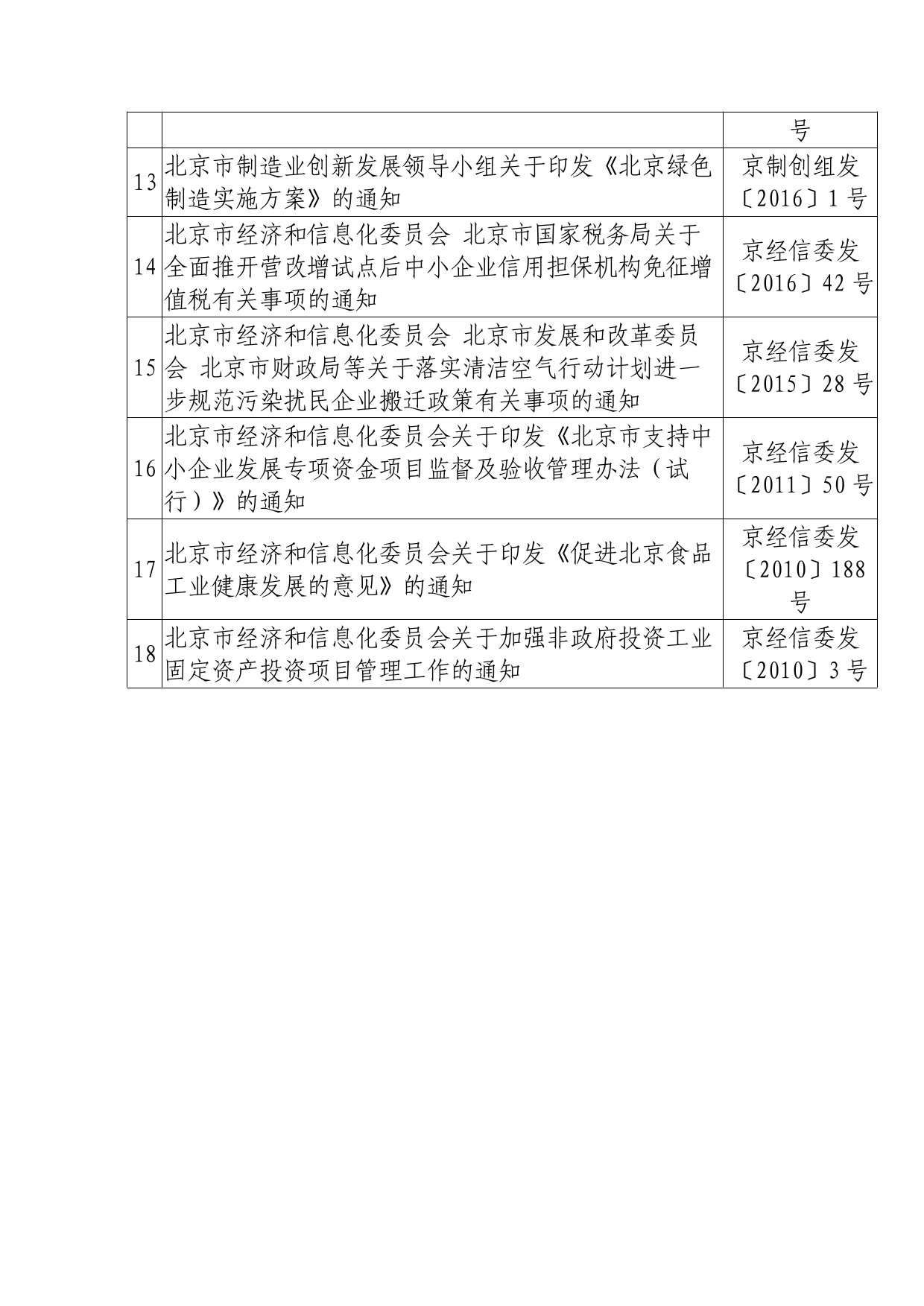 |  |  | 号 |
|---|---|---|
| 13 | 北京市制造业创新发展领导小组关于印发《北京绿色制造实施方案》的通知 | 京制创组发〔2016〕1号 |
| 14 | 北京市经济和信息化委员会 北京市国家税务局关于全面推开营改增试点后中小企业信用担保机构免征增值税有关事项的通知 | 京经信委发〔2016〕42号 |
| 15 | 北京市经济和信息化委员会 北京市发展和改革委员会 北京市财政局等关于落实清洁空气行动计划进一步规范污染扰民企业搬迁政策有关事项的通知 | 京经信委发〔2015〕28号 |
| 16 | 北京市经济和信息化委员会关于印发《北京市支持中小企业发展专项资金项目监督及验收管理办法（试行）》的通知 | 京经信委发〔2011〕50号 |
| 17 | 北京市经济和信息化委员会关于印发《促进北京食品工业健康发展的意见》的通知 | 京经信委发〔2010〕188号 |
| 18 | 北京市经济和信息化委员会关于加强非政府投资工业固定资产投资项目管理工作的通知 | 京经信委发〔2010〕3号 |